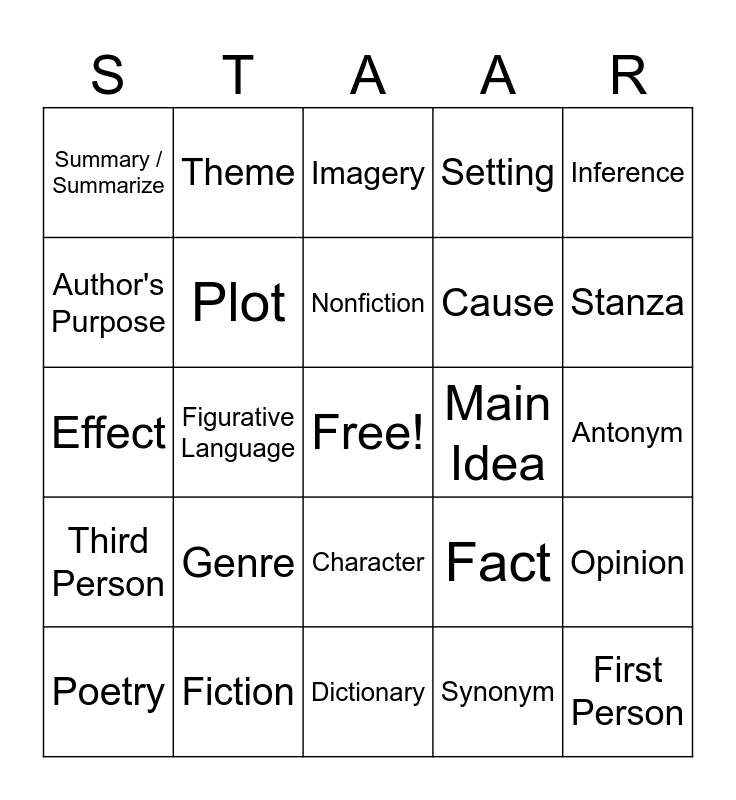 | S | T | A | A | R |
|---|---|---|---|---|
| Summary / Summarize | Theme | Imagery | Setting | Inference |
| Author's Purpose | Plot | Nonfiction | Cause | Stanza |
| Effect | Figurative Language | Free! | Main Idea | Antonym |
| Third Person | Genre | Character | Fact | Opinion |
| Poetry | Fiction | Dictionary | Synonym | First Person |